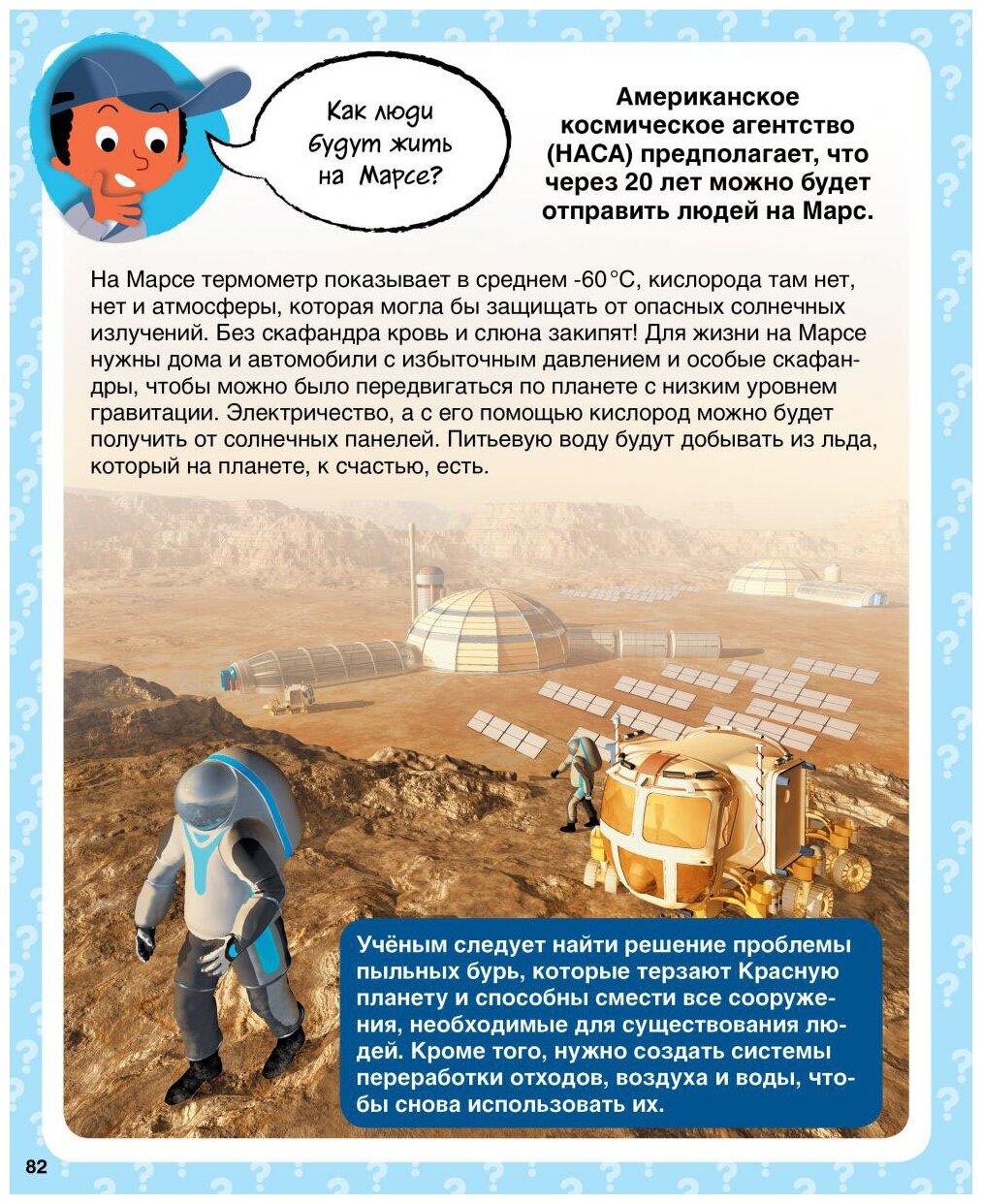 Как люди будут жить на Марсе?

Американское космическое агентство (НАСА) предполагает, что через 20 лет можно будет отправить людей на Марс.

На Марсе термометр показывает в среднем -60 °C, кислорода там нет, нет и атмосферы, которая могла бы защищать от опасных солнечных излучений. Без скафандра кровь и слюна закипят! Для жизни на Марсе нужны дома и автомобили с избыточным давлением и особые скафандры, чтобы можно было передвигаться по планете с низким уровнем гравитации. Электричество, а с его помощью кислород можно будет получить от солнечных панелей. Питьевую воду будут добывать из льда, который на планете, к счастью, есть.

Учёным следует найти решение проблемы пыльных бурь, которые терзают Красную планету и способны смести все сооружения, необходимые для существования людей. Кроме того, нужно создать системы переработки отходов, воздуха и воды, чтобы снова использовать их.

82